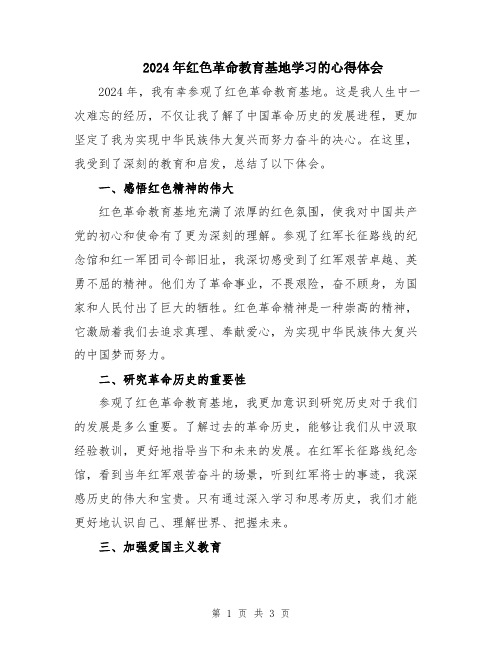 2024年红色革命教育基地学习的心得体会

2024年，我有幸参观了红色革命教育基地。这是我人生中一次难忘的经历，不仅让我了解了中国革命历史的发展进程，更加坚定了我为实现中华民族伟大复兴而努力奋斗的决心。在这里，我受到了深刻的教育和启发，总结了以下体会。

一、感悟红色精神的伟大

红色革命教育基地充满了浓厚的红色氛围，使我对中国共产党的初心和使命有了更为深刻的理解。参观了红军长征路线的纪念馆和红一军团司令部旧址，我深切感受到了红军艰苦卓越、英勇不屈的精神。他们为了革命事业，不畏艰险，奋不顾身，为国家和人民付出了巨大的牺牲。红色革命精神是一种崇高的精神，它激励着我们去追求真理、奉献爱心，为实现中华民族伟大复兴的中国梦而努力。

二、研究革命历史的重要性

参观了红色革命教育基地，我更加意识到研究历史对于我们的发展是多么重要。了解过去的革命历史，能够让我们从中汲取经验教训，更好地指导当下和未来的发展。在红军长征路线纪念馆，看到当年红军艰苦奋斗的场景，听到红军将士的事迹，我深感历史的伟大和宝贵。只有通过深入学习和思考历史，我们才能更好地认识自己、理解世界、把握未来。

三、加强爱国主义教育

第 1 页 共 3 页